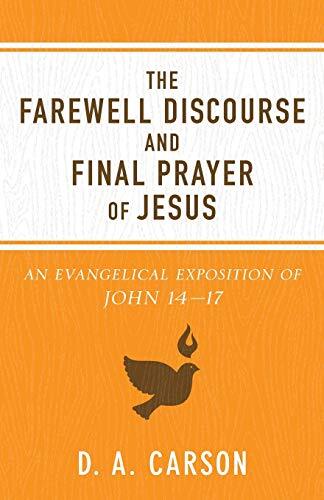 THE
FAREWELL DISCOURSE
AND
FINAL PRAYER
OF JESUS

AN EVANGELICAL EXPOSITION OF
JOHN 14—17

D. A. CARSON